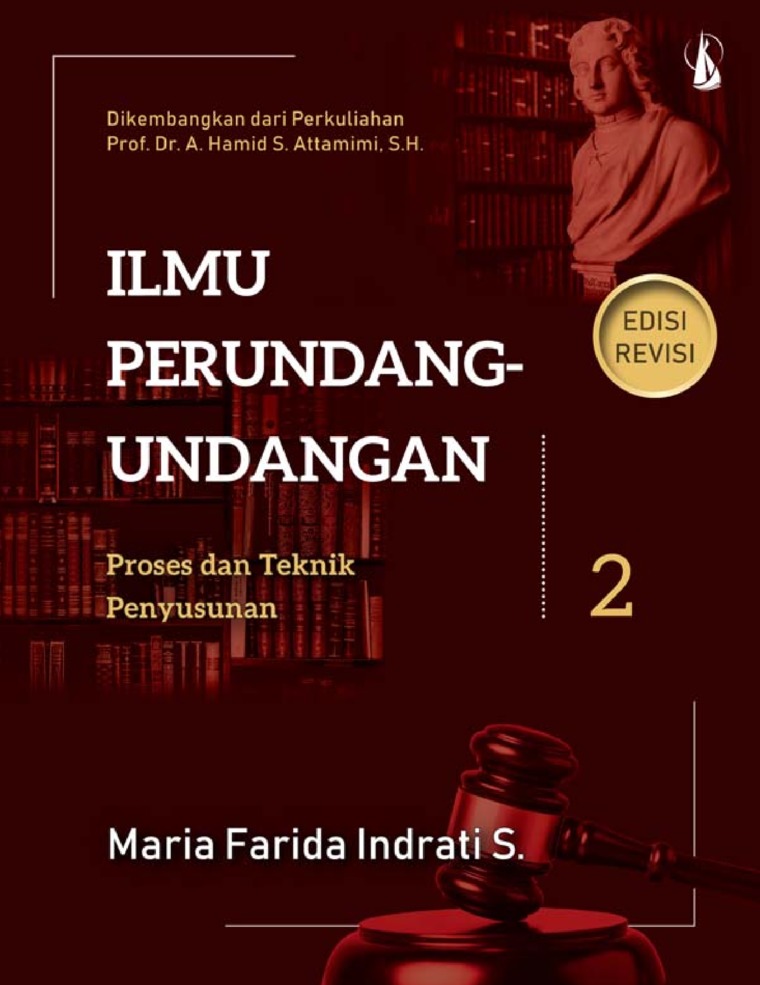 Dikembangkan dari Perkuliahan
Prof. Dr. A. Hamid S. Attamimi, S.H.

ILMU PERUNDANG-UNDANGAN

EDISI REVISI

Proses dan Teknik Penyusunan

2

Maria Farida Indrati S.